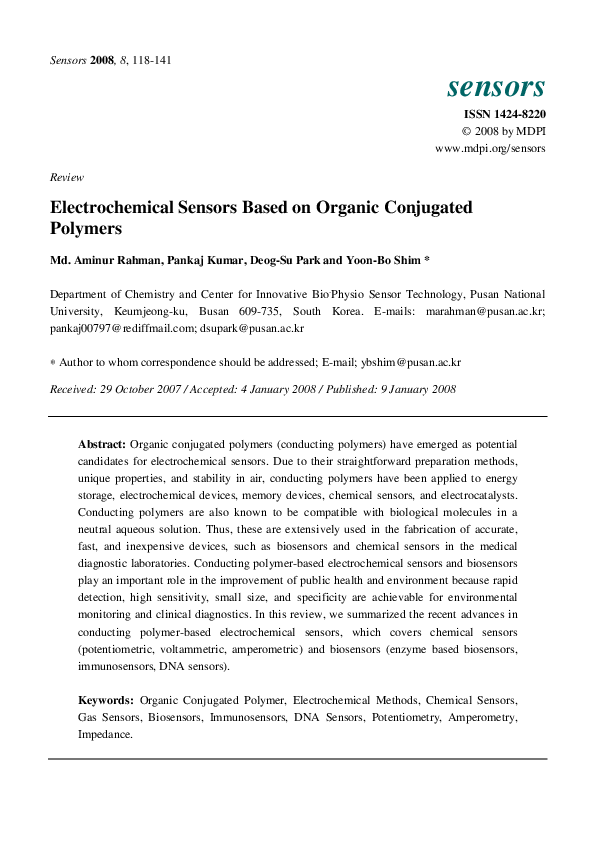 Sensors 2008, 8, 118-141

sensors

ISSN 1424-8220
© 2008 by MDPI
www.mdpi.org/sensors

Review

Electrochemical Sensors Based on Organic Conjugated Polymers

Md. Aminur Rahman, Pankaj Kumar, Deog-Su Park and Yoon-Bo Shim *

Department of Chemistry and Center for Innovative Bio·Physio Sensor Technology, Pusan National University, Keumjeong-ku, Busan 609-735, South Korea. E-mails: marahman@pusan.ac.kr; pankaj00797@rediffmail.com; dsupark@pusan.ac.kr

* Author to whom correspondence should be addressed; E-mail; ybshim@pusan.ac.kr

Received: 29 October 2007 / Accepted: 4 January 2008 / Published: 9 January 2008

Abstract: Organic conjugated polymers (conducting polymers) have emerged as potential candidates for electrochemical sensors. Due to their straightforward preparation methods, unique properties, and stability in air, conducting polymers have been applied to energy storage, electrochemical devices, memory devices, chemical sensors, and electrocatalysts. Conducting polymers are also known to be compatible with biological molecules in a neutral aqueous solution. Thus, these are extensively used in the fabrication of accurate, fast, and inexpensive devices, such as biosensors and chemical sensors in the medical diagnostic laboratories. Conducting polymer-based electrochemical sensors and biosensors play an important role in the improvement of public health and environment because rapid detection, high sensitivity, small size, and specificity are achievable for environmental monitoring and clinical diagnostics. In this review, we summarized the recent advances in conducting polymer-based electrochemical sensors, which covers chemical sensors (potentiometric, voltammetric, amperometric) and biosensors (enzyme based biosensors, immunosensors, DNA sensors).

Keywords: Organic Conjugated Polymer, Electrochemical Methods, Chemical Sensors, Gas Sensors, Biosensors, Immunosensors, DNA Sensors, Potentiometry, Amperometry, Impedance.